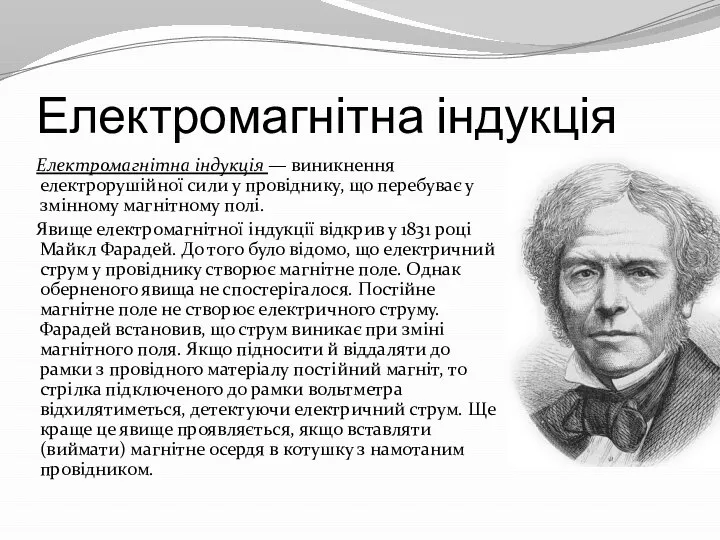 Електромагнітна індукція

Електромагнітна індукція — виникнення електрорушійної сили у провіднику, що перебуває у змінному магнітному полі.

Явище електромагнітної індукції відкрив у 1831 році Майкл Фарадей. До того було відомо, що електричний струм у провіднику створює магнітне поле. Однак оберненого явища не спостерігалося. Постійне магнітне поле не створює електричного струму. Фарадей встановив, що струм виникає при зміні магнітного поля. Якщо підносити й віддаляти до рамки з провідного матеріалу постійний магніт, то стрілка підключеного до рамки вольтметра відхилятиметься, детектуючи електричний струм. Ще краще це явище проявляється, якщо вставляти (виймати) магнітне осердя в котушку з намотаним провідником.